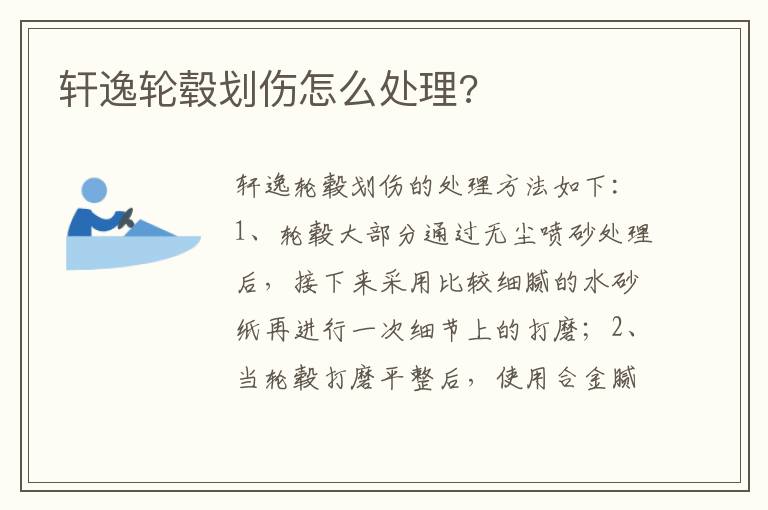 轩逸轮毂划伤怎么处理?

轩逸轮毂划伤的处理方法如下：1、轮毂大部分通过无尘喷砂处理后，接下来采用比较细腻的水砂纸再进行一次细节上的打磨；2、当轮毂打磨平整后，使用合金腻